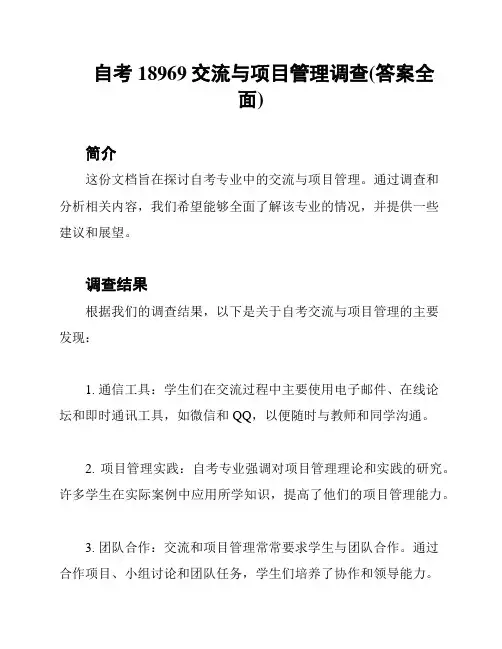 自考 18969 交流与项目管理调查(答案全面)

简介

这份文档旨在探讨自考专业中的交流与项目管理。通过调查和分析相关内容，我们希望能够全面了解该专业的情况，并提供一些建议和展望。

调查结果

根据我们的调查结果，以下是关于自考交流与项目管理的主要发现：

1. 通信工具：学生们在交流过程中主要使用电子邮件、在线论坛和即时通讯工具，如微信和 QQ，以便随时与教师和同学沟通。

2. 项目管理实践：自考专业强调对项目管理理论和实践的研究。许多学生在实际案例中应用所学知识，提高了他们的项目管理能力。

3. 团队合作：交流和项目管理常常要求学生与团队合作。通过合作项目、小组讨论和团队任务，学生们培养了协作和领导能力。